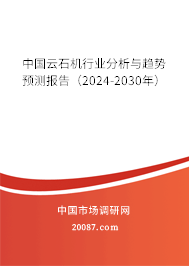 中国云石机行业分析与趋势预测报告（2024-2030年）

中国市场调研网

20087.com